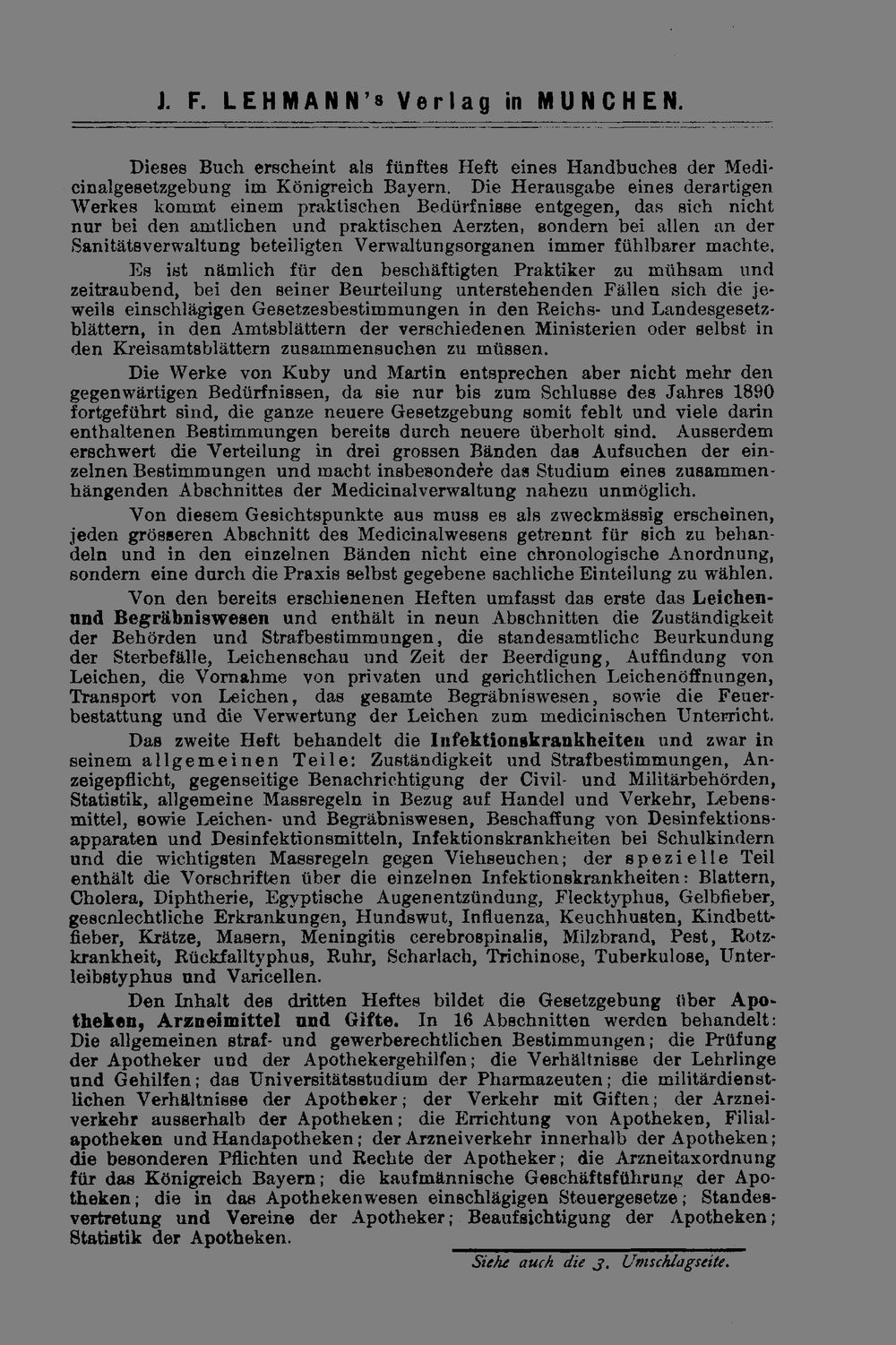 J. F. LEHMANN's Verlag in MUNCHEN.

Dieses Buch erscheint als fünftes Heft eines Handbuches der Medicinalgesetzgebung im Königreich Bayern. Die Herausgabe eines derartigen Werkes kommt einem praktischen Bedürfnisse entgegen, das sich nicht nur bei den amtlichen und praktischen Aerzten, sondern bei allen an der Sanitätsverwaltung beteiligten Verwaltungsorganen immer fühlbarer machte.

Es ist nämlich für den beschäftigten Praktiker zu mühsam und zeitraubend, bei den seiner Beurteilung unterstehenden Fällen sich die jeweils einschlägigen Gesetzesbestimmungen in den Reichs- und Landesgesetzblättern, in den Amtsblättern der verschiedenen Ministerien oder selbst in den Kreisamtsblättern zusammensuchen zu müssen.

Die Werke von Kuby und Martin entsprechen aber nicht mehr den gegenwärtigen Bedürfnissen, da sie nur bis zum Schlusse des Jahres 1890 fortgeführt sind, die ganze neuere Gesetzgebung somit fehlt und viele darin enthaltenen Bestimmungen bereits durch neuere überholt sind. Ausserdem erschwert die Verteilung in drei grossen Bänden das Aufsuchen der einzelnen Bestimmungen und macht insbesondere das Studium eines zusammenhängenden Abschnittes der Medicinalverwaltung nahezu unmöglich.

Von diesem Gesichtspunkte aus muss es als zweckmässig erscheinen, jeden grösseren Abschnitt des Medicinalwesens getrennt für sich zu behandeln und in den einzelnen Bänden nicht eine chronologische Anordnung, sondern eine durch die Praxis selbst gegebene sachliche Einteilung zu wählen.

Von den bereits erschienenen Heften umfasst das erste das Leichen- und Begräbniswesen und enthält in neun Abschnitten die Zuständigkeit der Behörden und Strafbestimmungen, die standesamtliche Beurkundung der Sterbefälle, Leichenschau und Zeit der Beerdigung, Auffindung von Leichen, die Vornahme von privaten und gerichtlichen Leichenöffnungen, Transport von Leichen, das gesamte Begräbniswesen, sowie die Feuerbestattung und die Verwertung der Leichen zum medicinischen Unterricht.

Das zweite Heft behandelt die Infektionskrankheiten und zwar in seinem allgemeinen Teile: Zuständigkeit und Strafbestimmungen, Anzeigepflicht, gegenseitige Benachrichtigung der Civil- und Militärbehörden, Statistik, allgemeine Massregeln in Bezug auf Handel und Verkehr, Lebensmittel, sowie Leichen- und Begräbniswesen, Beschaffung von Desinfektionsapparaten und Desinfektionsmitteln, Infektionskrankheiten bei Schulkindern und die wichtigsten Massregeln gegen Viehseuchen; der spezielle Teil enthält die Vorschriften über die einzelnen Infektionskrankheiten: Blattern, Cholera, Diphtherie, Egyptische Augenentzündung, Flecktyphus, Gelbfieber, geschlechtliche Erkrankungen, Hundswut, Influenza, Keuchhusten, Kindbettfieber, Krätze, Masern, Meningitis cerebrospinalis, Milzbrand, Pest, Rotzkrankheit, Rückfalltyphus, Ruhr, Scharlach, Trichinose, Tuberkulose, Unterleibstyphus und Varicellen.

Den Inhalt des dritten Heftes bildet die Gesetzgebung über Apotheken, Arzneimittel und Gifte. In 16 Abschnitten werden behandelt: Die allgemeinen straf- und gewerberechtlichen Bestimmungen; die Prüfung der Apotheker und der Apothekergehilfen; die Verhältnisse der Lehrlinge und Gehilfen; das Universitätsstudium der Pharmazeuten; die militärdienstlichen Verhältnisse der Apotheker; der Verkehr mit Giften; der Arzneiverkehr ausserhalb der Apotheken; die Errichtung von Apotheken, Filialapotheken und Handapotheken; der Arzneiverkehr innerhalb der Apotheken; die besonderen Pflichten und Rechte der Apotheker; die Arzneitaxordnung für das Königreich Bayern; die kaufmännische Geschäftsführung der Apotheken; die in das Apothekenwesen einschlägigen Steuergesetze; Standesvertretung und Vereine der Apotheker; Beaufsichtigung der Apotheken; Statistik der Apotheken.

Siehe auch die 3. Umschlagseite.